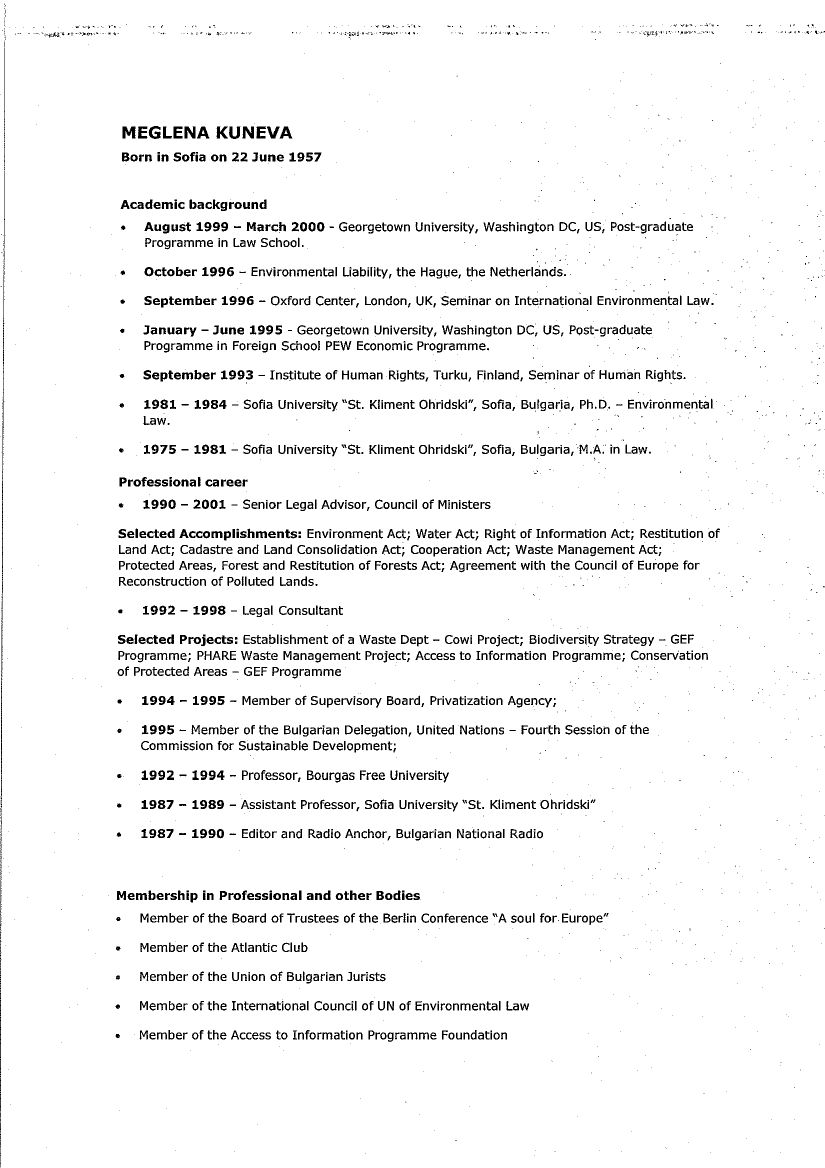 MEGLENA KUNEVA
Born in Sofia on 22 June 1957

Academic background
• August 1999 – March 2000 - Georgetown University, Washington DC, US, Post-graduate Programme in Law School.
• October 1996 – Environmental Liability, the Hague, the Netherlands.
• September 1996 – Oxford Center, London, UK, Seminar on International Environmental Law.
• January – June 1995 - Georgetown University, Washington DC, US, Post-graduate Programme in Foreign School PEW Economic Programme.
• September 1993 – Institute of Human Rights, Turku, Finland, Seminar of Human Rights.
• 1981 – 1984 – Sofia University "St. Kliment Ohridski", Sofia, Bulgaria, Ph.D. – Environmental Law.
• 1975 – 1981 – Sofia University "St. Kliment Ohridski", Sofia, Bulgaria, M.A. in Law.

Professional career
• 1990 – 2001 – Senior Legal Advisor, Council of Ministers

Selected Accomplishments: Environment Act; Water Act; Right of Information Act; Restitution of Land Act; Cadastre and Land Consolidation Act; Cooperation Act; Waste Management Act; Protected Areas, Forest and Restitution of Forests Act; Agreement with the Council of Europe for Reconstruction of Polluted Lands.

• 1992 – 1998 – Legal Consultant

Selected Projects: Establishment of a Waste Dept – Cowi Project; Biodiversity Strategy – GEF Programme; PHARE Waste Management Project; Access to Information Programme; Conservation of Protected Areas – GEF Programme

• 1994 – 1995 – Member of Supervisory Board, Privatization Agency;
• 1995 – Member of the Bulgarian Delegation, United Nations – Fourth Session of the Commission for Sustainable Development;
• 1992 – 1994 – Professor, Bourgas Free University
• 1987 – 1989 – Assistant Professor, Sofia University "St. Kliment Ohridski"
• 1987 – 1990 – Editor and Radio Anchor, Bulgarian National Radio

Membership in Professional and other Bodies
• Member of the Board of Trustees of the Berlin Conference "A soul for Europe"
• Member of the Atlantic Club
• Member of the Union of Bulgarian Jurists
• Member of the International Council of UN of Environmental Law
• Member of the Access to Information Programme Foundation